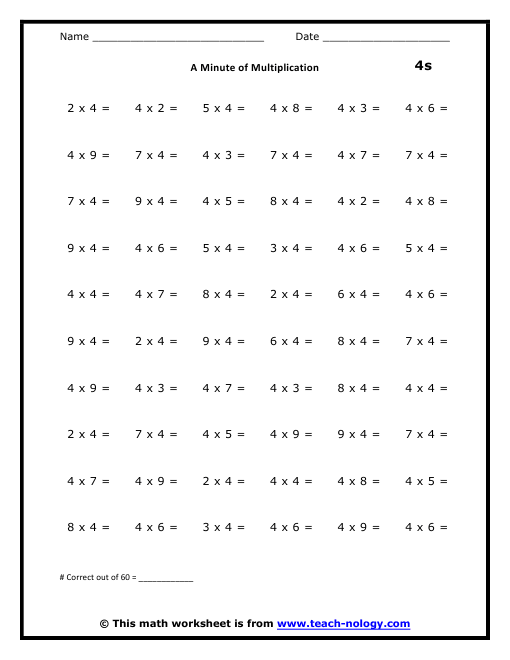 Name ____ Date ____

A Minute of Multiplication

4s

2 x 4 =   4 x 2 =   5 x 4 =   4 x 8 =   4 x 3 =   4 x 6 =

4 x 9 =   7 x 4 =   4 x 3 =   7 x 4 =   4 x 7 =   7 x 4 =

7 x 4 =   9 x 4 =   4 x 5 =   8 x 4 =   4 x 2 =   4 x 8 =

9 x 4 =   4 x 6 =   5 x 4 =   3 x 4 =   4 x 6 =   5 x 4 =

4 x 4 =   4 x 7 =   8 x 4 =   2 x 4 =   6 x 4 =   4 x 6 =

9 x 4 =   2 x 4 =   9 x 4 =   6 x 4 =   8 x 4 =   7 x 4 =

4 x 9 =   4 x 3 =   4 x 7 =   4 x 3 =   8 x 4 =   4 x 4 =

2 x 4 =   7 x 4 =   4 x 5 =   4 x 9 =   9 x 4 =   7 x 4 =

4 x 7 =   4 x 9 =   2 x 4 =   4 x 4 =   4 x 8 =   4 x 5 =

8 x 4 =   4 x 6 =   3 x 4 =   4 x 6 =   4 x 9 =   4 x 6 =

# Correct out of 60 = ____

© This math worksheet is from www.teach-nology.com